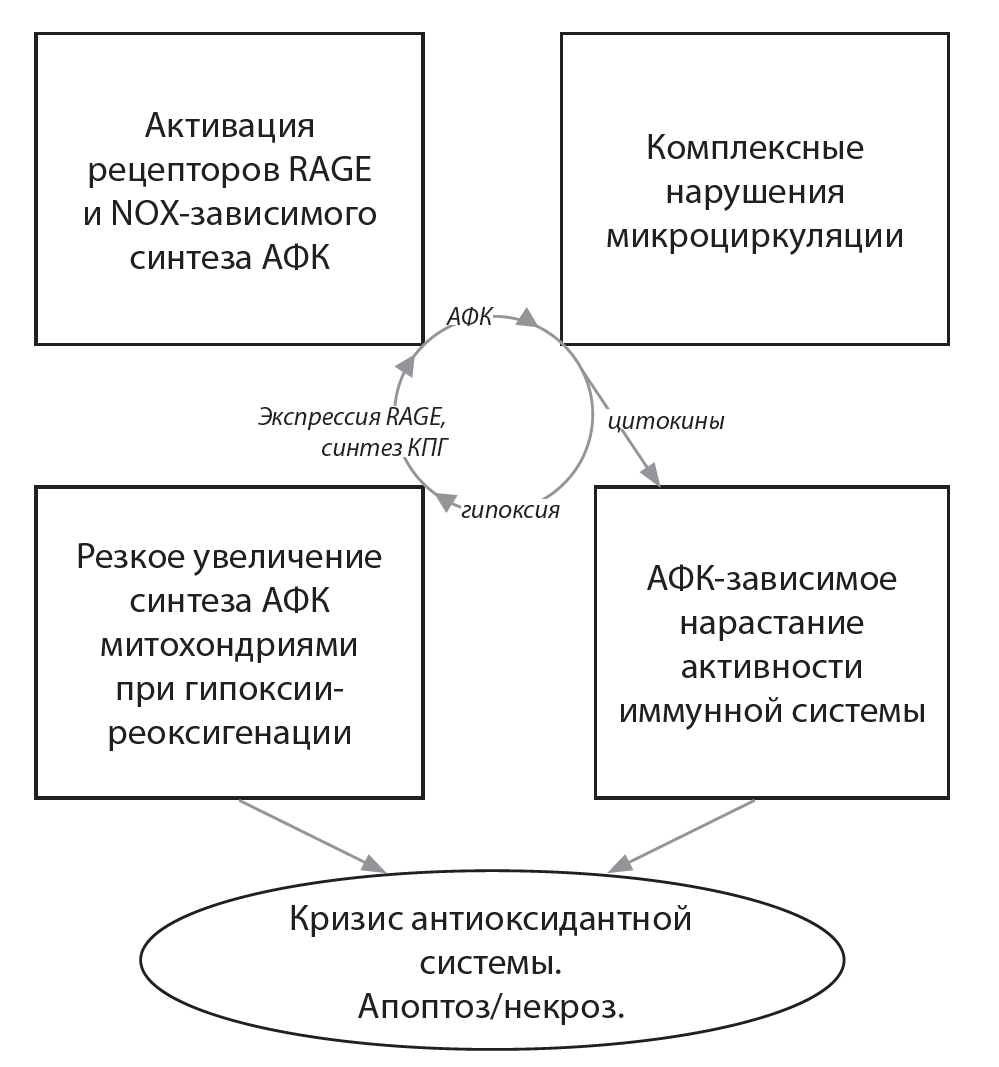 Активация рецепторов RAGE и NOX-зависимого синтеза АФК

Комплексные нарушения микроциркуляции

АФК

Экспрессия RAGE, синтез КПГ

цитокины

гипоксия

Резкое увеличение синтеза АФК митохондриями при гипоксии-реоксигенации

АФК-зависимое нарастание активности иммунной системы

Кризис антиоксидантной системы. Апоптоз/некроз.